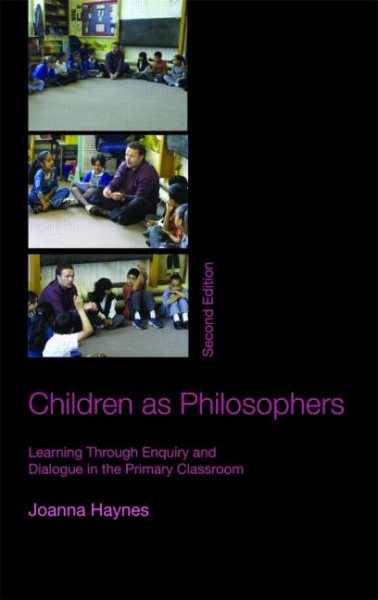 Second Edition

Children as Philosophers

Learning Through Enquiry and Dialogue in the Primary Classroom

Joanna Haynes